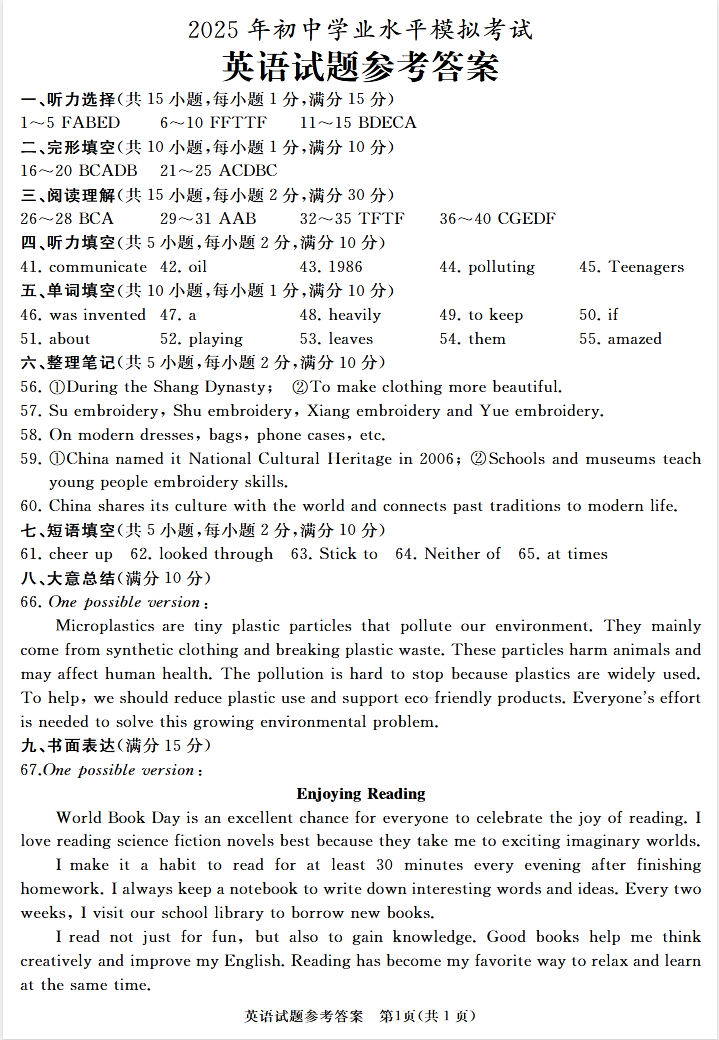 2025 年初中学业水平模拟考试
英语试题参考答案

一、听力选择(共 15 小题，每小题 1 分，满分 15 分)
1～5 FABED　6～10 FFTTF　11～15 BDECA
二、完形填空(共 10 小题，每小题 1 分，满分 10 分)
16～20 BCADB　21～25 ACDBC
三、阅读理解(共 15 小题，每小题 2 分，满分 30 分)
26～28 BCA　29～31 AAB　32～35 TFTF　36～40 CGEDF
四、听力填空(共 5 小题，每小题 2 分，满分 10 分)
41. communicate　42. oil　43. 1986　44. polluting　45. Teenagers
五、单词填空(共 10 小题，每小题 1 分，满分 10 分)
46. was invented　47. a　48. heavily　49. to keep　50. if
51. about　52. playing　53. leaves　54. them　55. amazed
六、整理笔记(共 5 小题，每小题 2 分，满分 10 分)
56. ①During the Shang Dynasty;　②To make clothing more beautiful.
57. Su embroidery, Shu embroidery, Xiang embroidery and Yue embroidery.
58. On modern dresses, bags, phone cases, etc.
59. ①China named it National Cultural Heritage in 2006; ②Schools and museums teach young people embroidery skills.
60. China shares its culture with the world and connects past traditions to modern life.
七、短语填空(共 5 小题，每小题 2 分，满分 10 分)
61. cheer up　62. looked through　63. Stick to　64. Neither of　65. at times
八、大意总结(满分 10 分)
66. One possible version:
Microplastics are tiny plastic particles that pollute our environment. They mainly come from synthetic clothing and breaking plastic waste. These particles harm animals and may affect human health. The pollution is hard to stop because plastics are widely used. To help, we should reduce plastic use and support eco friendly products. Everyone's effort is needed to solve this growing environmental problem.
九、书面表达(满分 15 分)
67.One possible version:
Enjoying Reading
World Book Day is an excellent chance for everyone to celebrate the joy of reading. I love reading science fiction novels best because they take me to exciting imaginary worlds.
I make it a habit to read for at least 30 minutes every evening after finishing homework. I always keep a notebook to write down interesting words and ideas. Every two weeks, I visit our school library to borrow new books.
I read not just for fun, but also to gain knowledge. Good books help me think creatively and improve my English. Reading has become my favorite way to relax and learn at the same time.

英语试题参考答案　第1页(共 1 页)